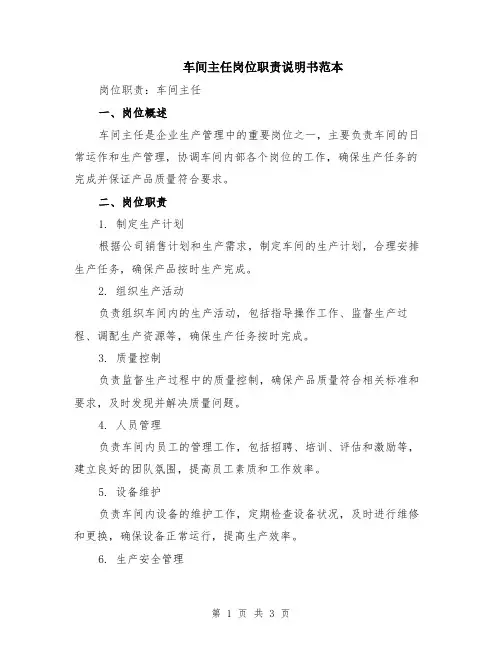 车间主任岗位职责说明书范本

岗位职责：车间主任

一、岗位概述

车间主任是企业生产管理中的重要岗位之一，主要负责车间的日常运作和生产管理，协调车间内部各个岗位的工作，确保生产任务的完成并保证产品质量符合要求。

二、岗位职责

1. 制定生产计划

根据公司销售计划和生产需求，制定车间的生产计划，合理安排生产任务，确保产品按时生产完成。

2. 组织生产活动

负责组织车间内的生产活动，包括指导操作工作、监督生产过程、调配生产资源等，确保生产任务按时完成。

3. 质量控制

负责监督生产过程中的质量控制，确保产品质量符合相关标准和要求，及时发现并解决质量问题。

4. 人员管理

负责车间内员工的管理工作，包括招聘、培训、评估和激励等，建立良好的团队氛围，提高员工素质和工作效率。

5. 设备维护

负责车间内设备的维护工作，定期检查设备状况，及时进行维修和更换，确保设备正常运行，提高生产效率。

6. 生产安全管理

第 1 页 共 3 页